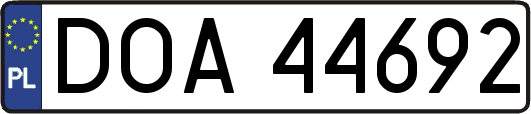 PL
DOA 44692